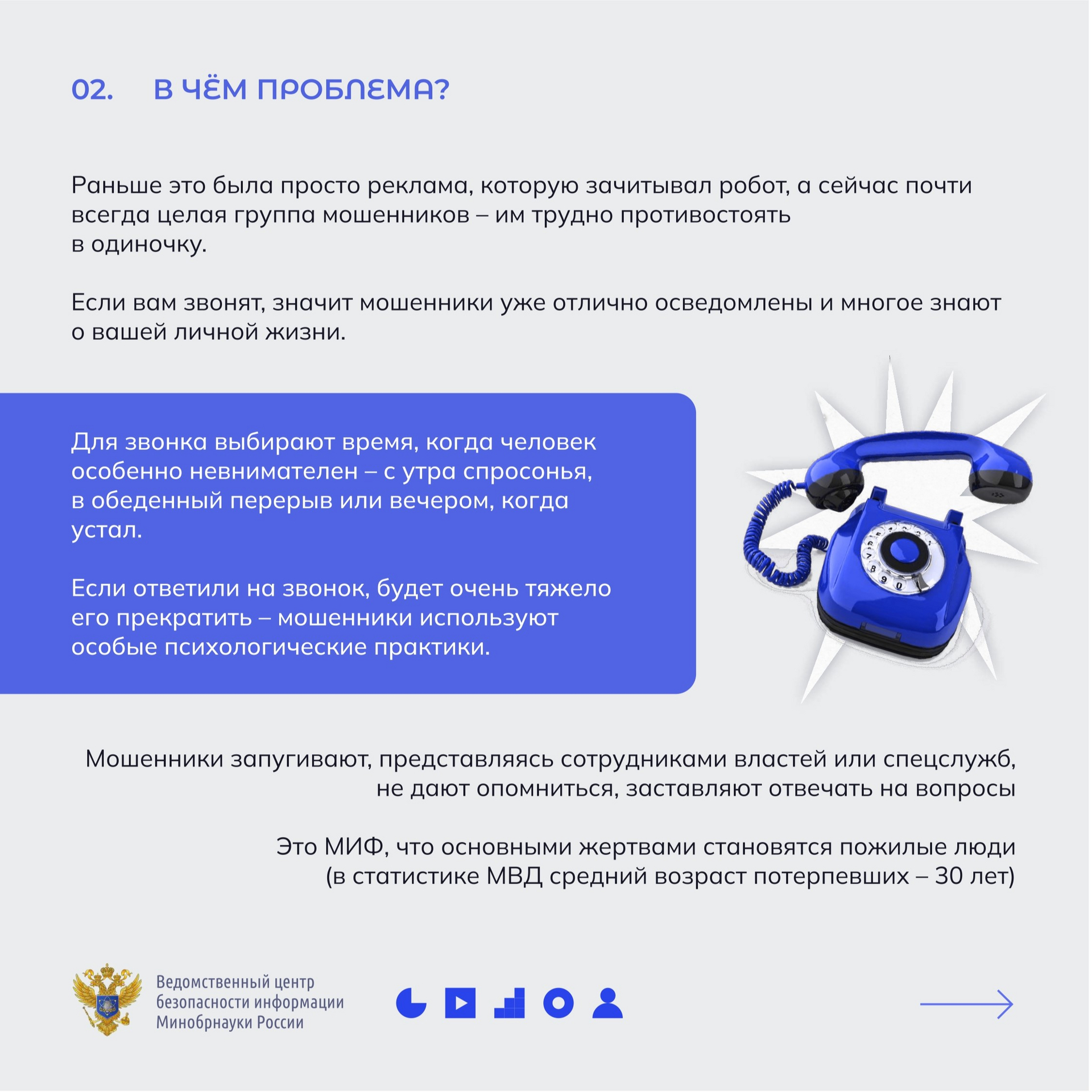 02. В ЧЁМ ПРОБЛЕМА?

Раньше это была просто реклама, которую зачитывал робот, а сейчас почти всегда целая группа мошенников – им трудно противостоять в одиночку.

Если вам звонят, значит мошенники уже отлично осведомлены и многое знают о вашей личной жизни.

Для звонка выбирают время, когда человек особенно невнимателен – с утра спросонья, в обеденный перерыв или вечером, когда устал.

Если ответили на звонок, будет очень тяжело его прекратить – мошенники используют особые психологические практики.

Мошенники запугивают, представляясь сотрудниками властей или спецслужб, не дают опомниться, заставляют отвечать на вопросы

Это МИФ, что основными жертвами становятся пожилые люди (в статистике МВД средний возраст потерпевших – 30 лет)

Ведомственный центр
безопасности информации
Минобрнауки России